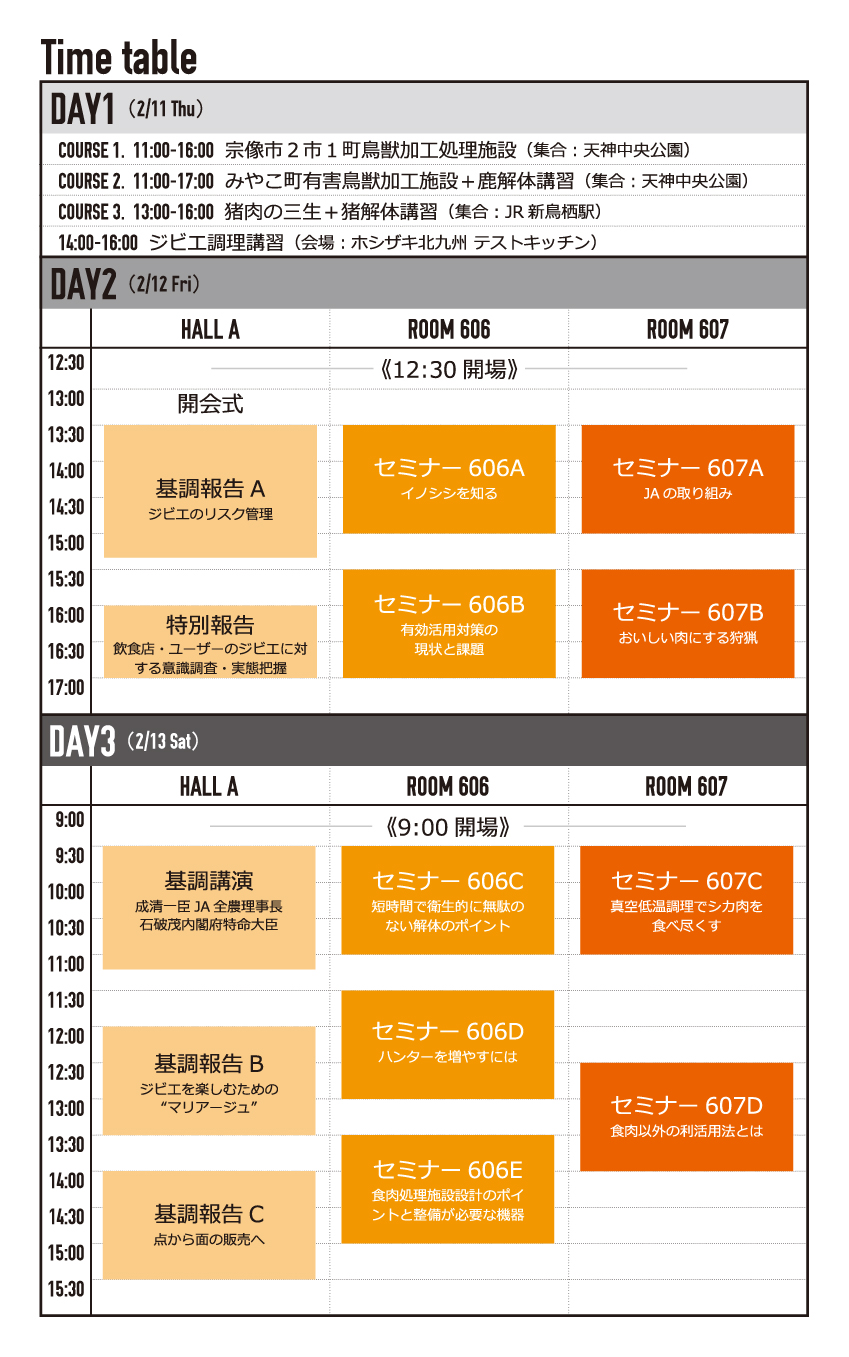 Time table

DAY1 (2/11 Thu)

COURSE 1. 11:00-16:00 宗像市２市１町鳥獣加工処理施設（集合：天神中央公園）
COURSE 2. 11:00-17:00 みやこ町有害鳥獣加工施設＋鹿解体講習（集合：天神中央公園）
COURSE 3. 13:00-16:00 猪肉の三生＋猪解体講習（集合：JR 新鳥栖駅）
14:00-16:00 ジビエ調理講習（会場：ホシザキ北九州 テストキッチン）

DAY2 (2/12 Fri)

| | HALL A | ROOM 606 | ROOM 607 |
|---|---|---|---|
| 12:30 | 《12:30 開場》 | | |
| 13:00 | 開会式 | | |
| 13:30 | 基調報告 A ジビエのリスク管理 | セミナー 606A イノシシを知る | セミナー 607A JA の取り組み |
| 14:00 | | | |
| 14:30 | | | |
| 15:00 | | | |
| 15:30 | | セミナー 606B 有効活用対策の現状と課題 | セミナー 607B おいしい肉にする狩猟 |
| 16:00 | 特別報告 飲食店・ユーザーのジビエに対する意識調査・実態把握 | | |
| 16:30 | | | |
| 17:00 | | | |

DAY3 (2/13 Sat)

| | HALL A | ROOM 606 | ROOM 607 |
|---|---|---|---|
| 9:00 | 《9:00 開場》 | | |
| 9:30 | 基調講演 成清一臣 JA 全農理事長 石破茂内閣府特命大臣 | セミナー 606C 短時間で衛生的に無駄のない解体のポイント | セミナー 607C 真空低温調理でシカ肉を食べ尽くす |
| 10:00 | | | |
| 10:30 | | | |
| 11:00 | | | |
| 11:30 | | セミナー 606D ハンターを増やすには | |
| 12:00 | 基調報告 B ジビエを楽しむための“マリアージュ” | | |
| 12:30 | | | セミナー 607D 食肉以外の利活用法とは |
| 13:00 | | | |
| 13:30 | | セミナー 606E 食肉処理施設設計のポイントと整備が必要な機器 | |
| 14:00 | 基調報告 C 点から面の販売へ | | |
| 14:30 | | | |
| 15:00 | | | |
| 15:30 | | | |